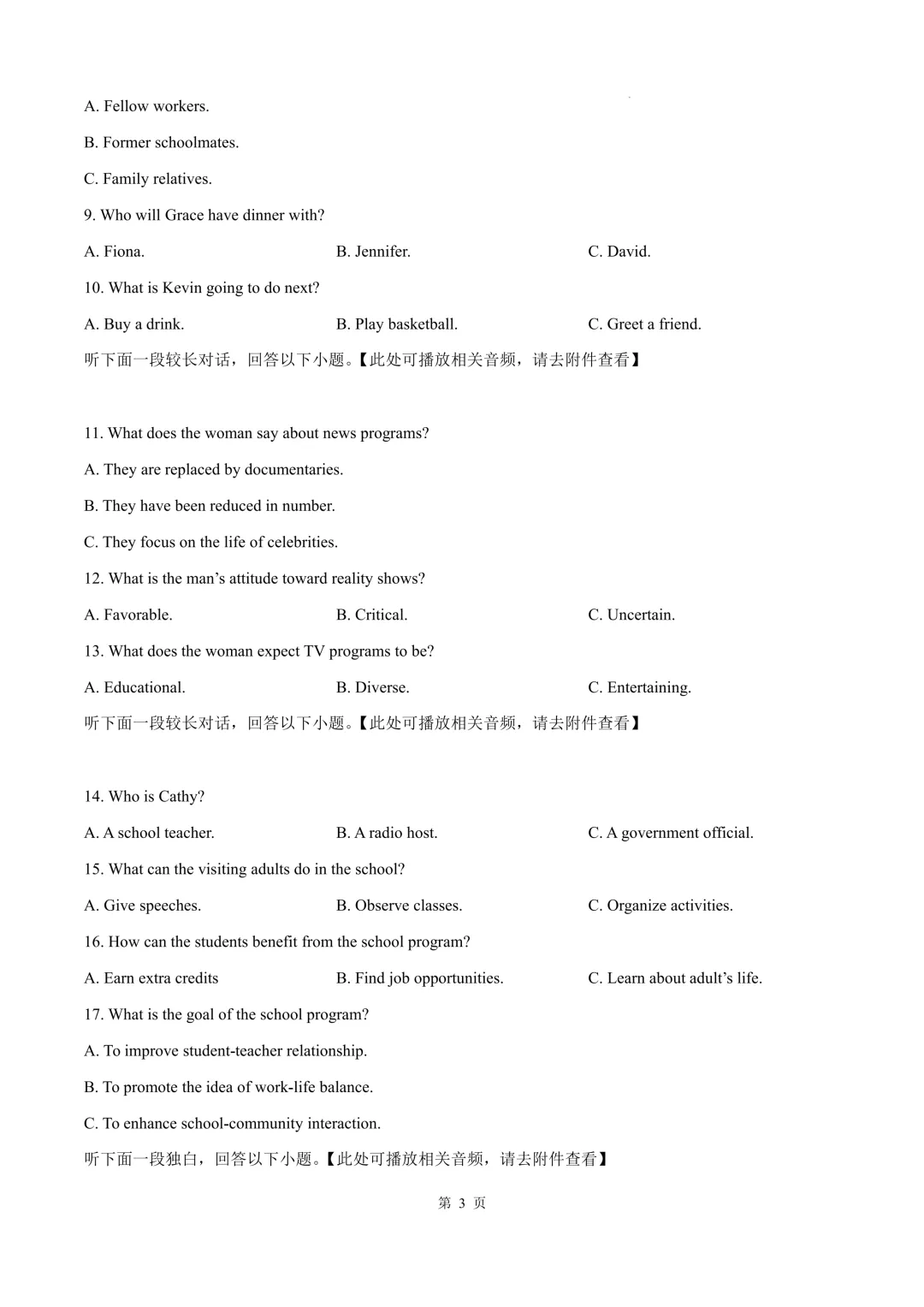 A. Fellow workers.

B. Former schoolmates.

C. Family relatives.

9. Who will Grace have dinner with?

A. Fiona.  B. Jennifer.  C. David.

10. What is Kevin going to do next?

A. Buy a drink.  B. Play basketball.  C. Greet a friend.

听下面一段较长对话，回答以下小题。【此处可播放相关音频，请去附件查看】

11. What does the woman say about news programs?

A. They are replaced by documentaries.

B. They have been reduced in number.

C. They focus on the life of celebrities.

12. What is the man's attitude toward reality shows?

A. Favorable.  B. Critical.  C. Uncertain.

13. What does the woman expect TV programs to be?

A. Educational.  B. Diverse.  C. Entertaining.

听下面一段较长对话，回答以下小题。【此处可播放相关音频，请去附件查看】

14. Who is Cathy?

A. A school teacher.  B. A radio host.  C. A government official.

15. What can the visiting adults do in the school?

A. Give speeches.  B. Observe classes.  C. Organize activities.

16. How can the students benefit from the school program?

A. Earn extra credits  B. Find job opportunities.  C. Learn about adult's life.

17. What is the goal of the school program?

A. To improve student-teacher relationship.

B. To promote the idea of work-life balance.

C. To enhance school-community interaction.

听下面一段独白，回答以下小题。【此处可播放相关音频，请去附件查看】

第3页